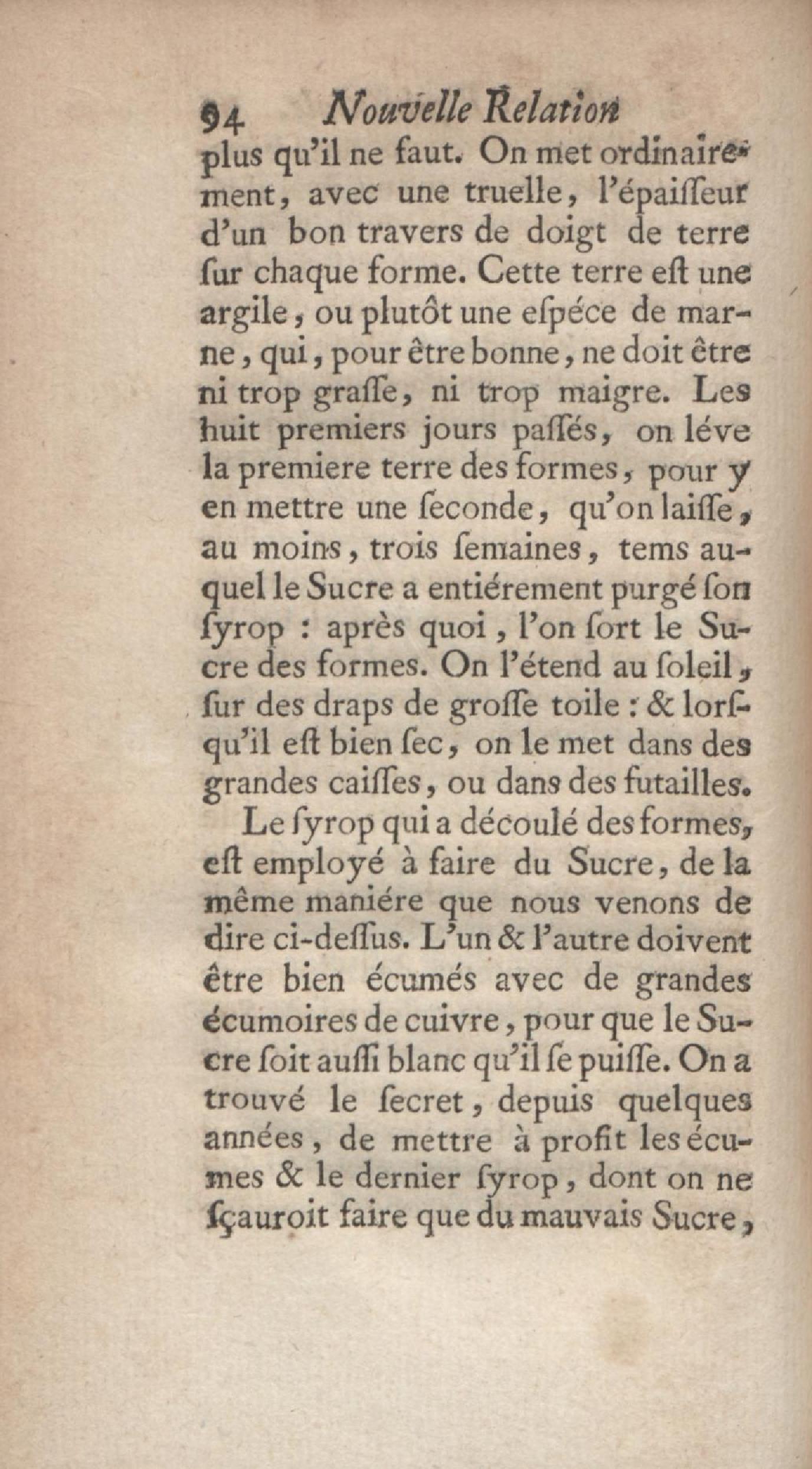 94 Nouvelle Relation

plus qu'il ne faut. On met ordinairement, avec une truelle, l'épaiſſeur d'un bon travers de doigt de terre ſur chaque forme. Cette terre eſt une argile, ou plutôt une eſpéce de marne, qui, pour être bonne, ne doit être ni trop graſſe, ni trop maigre. Les huit premiers jours paſſés, on léve la premiere terre des formes, pour y en mettre une ſeconde, qu'on laiſſe, au moins, trois ſemaines, tems auquel le Sucre a entiérement purgé ſon ſyrop : après quoi, l'on ſort le Sucre des formes. On l'étend au ſoleil, ſur des draps de groſſe toile : & lorſqu'il eſt bien ſec, on le met dans des grandes caiſſes, ou dans des futailles.

Le ſyrop qui a découlé des formes, eſt employé à faire du Sucre, de la même maniére que nous venons de dire ci-deſſus. L'un & l'autre doivent être bien écumés avec de grandes écumoires de cuivre, pour que le Sucre ſoit auſſi blanc qu'il ſe puiſſe. On a trouvé le ſecret, depuis quelques années, de mettre à profit les écumes & le dernier ſyrop, dont on ne ſçauroit faire que du mauvais Sucre,